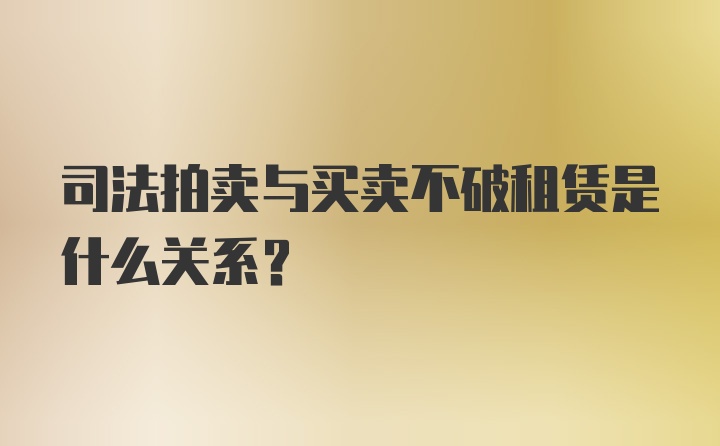 司法拍卖与买卖不破租赁是什么关系？